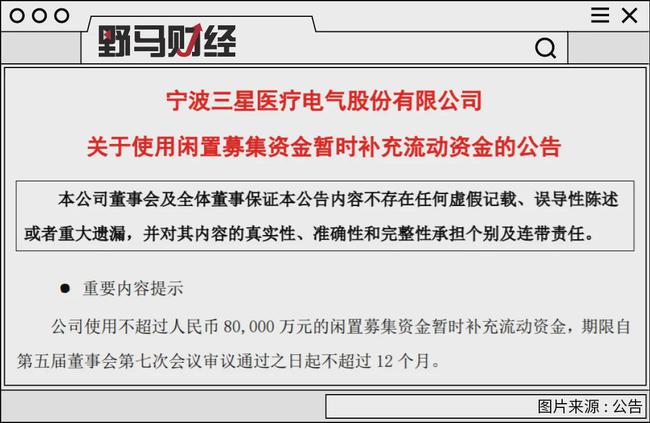 野马财经

宁波三星医疗电气股份有限公司

关于使用闲置募集资金暂时补充流动资金的公告

本公司董事会及全体董事保证本公告内容不存在任何虚假记载、误导性陈述或者重大遗漏，并对其内容的真实性、准确性和完整性承担个别及连带责任。

• 重要内容提示

公司使用不超过人民币80,000万元的闲置募集资金暂时补充流动资金，期限自第五届董事会第七次会议审议通过之日起不超过12个月。

图片来源：公告